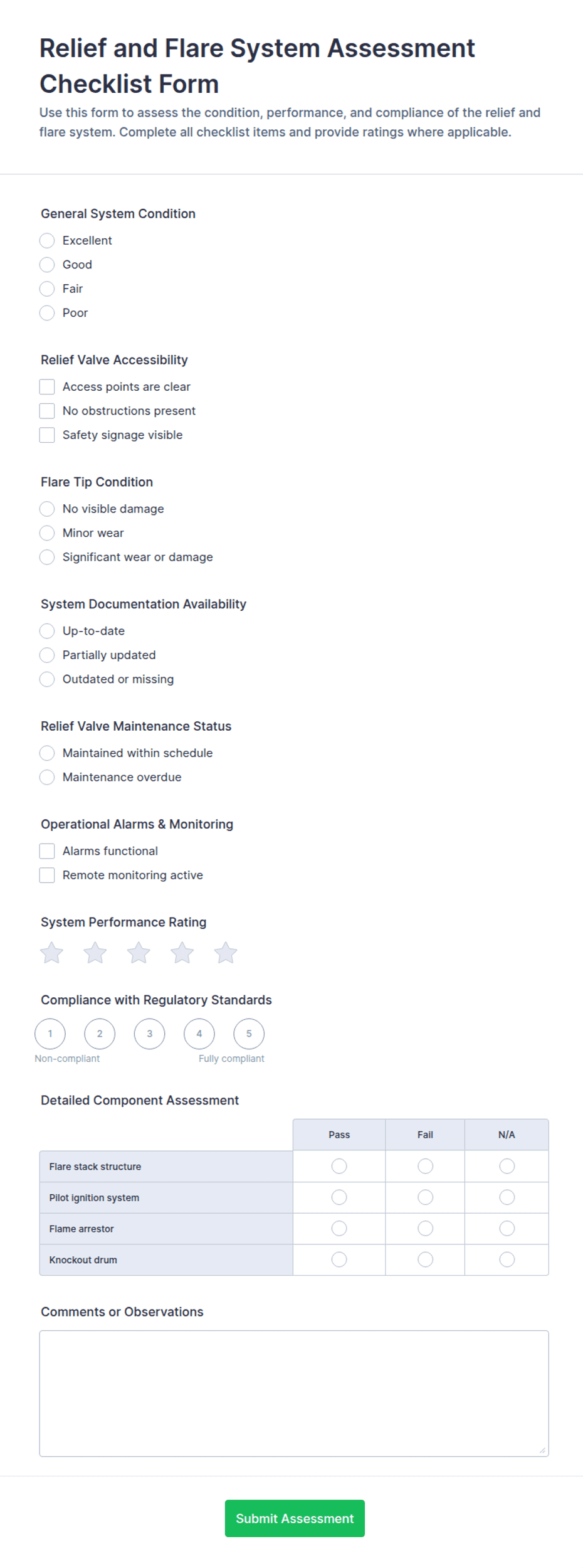 Relief and Flare System Assessment Checklist Form

Use this form to assess the condition, performance, and compliance of the relief and flare system. Complete all checklist items and provide ratings where applicable.

General System Condition

Excellent
Good
Fair
Poor

Relief Valve Accessibility

Access points are clear
No obstructions present
Safety signage visible

Flare Tip Condition

No visible damage
Minor wear
Significant wear or damage

System Documentation Availability

Up-to-date
Partially updated
Outdated or missing

Relief Valve Maintenance Status

Maintained within schedule
Maintenance overdue

Operational Alarms & Monitoring

Alarms functional
Remote monitoring active

System Performance Rating

Compliance with Regulatory Standards

1 2 3 4 5
Non-compliant
Fully compliant

Detailed Component Assessment

| | Pass | Fail | N/A |
|---|---|---|---|
| Flare stack structure | | | |
| Pilot ignition system | | | |
| Flame arrestor | | | |
| Knockout drum | | | |

Comments or Observations

Submit Assessment